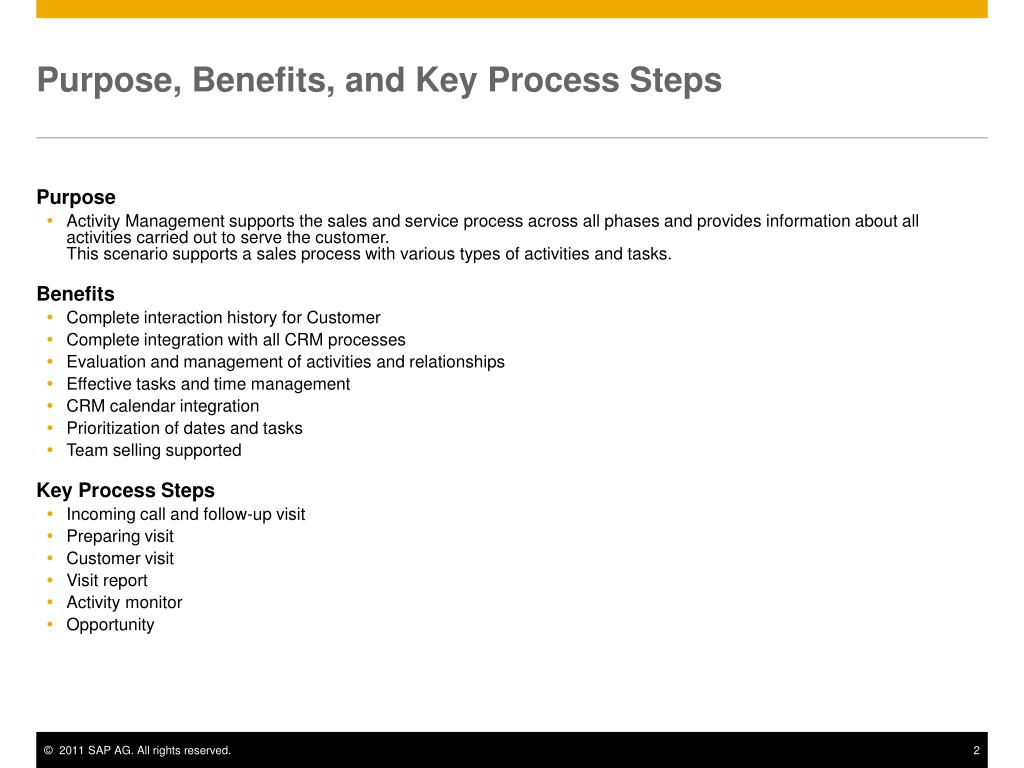 Purpose, Benefits, and Key Process Steps

Purpose
• Activity Management supports the sales and service process across all phases and provides information about all activities carried out to serve the customer.
This scenario supports a sales process with various types of activities and tasks.

Benefits
• Complete interaction history for Customer
• Complete integration with all CRM processes
• Evaluation and management of activities and relationships
• Effective tasks and time management
• CRM calendar integration
• Prioritization of dates and tasks
• Team selling supported

Key Process Steps
• Incoming call and follow-up visit
• Preparing visit
• Customer visit
• Visit report
• Activity monitor
• Opportunity

© 2011 SAP AG. All rights reserved.

2